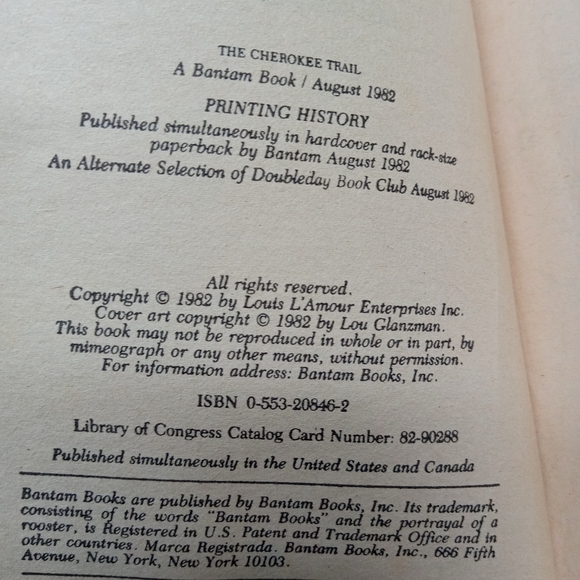 THE CHEROKEE TRAIL
A Bantam Book / August 1982

PRINTING HISTORY
Published simultaneously in hardcover and rack-size paperback by Bantam August 1982
An Alternate Selection of Doubleday Book Club August 1982

All rights reserved.
Copyright © 1982 by Louis L'Amour Enterprises Inc.
Cover art copyright © 1982 by Lou Glanzman.
This book may not be reproduced in whole or in part, by mimeograph or any other means, without permission.
For information address: Bantam Books, Inc.

ISBN 0-553-20846-2

Library of Congress Catalog Card Number: 82-90288

Published simultaneously in the United States and Canada

Bantam Books are published by Bantam Books, Inc. Its trademark, consisting of the words "Bantam Books" and the portrayal of a rooster, is Registered in U.S. Patent and Trademark Office and in other countries. Marca Registrada. Bantam Books, Inc., 666 Fifth Avenue, New York, New York 10103.